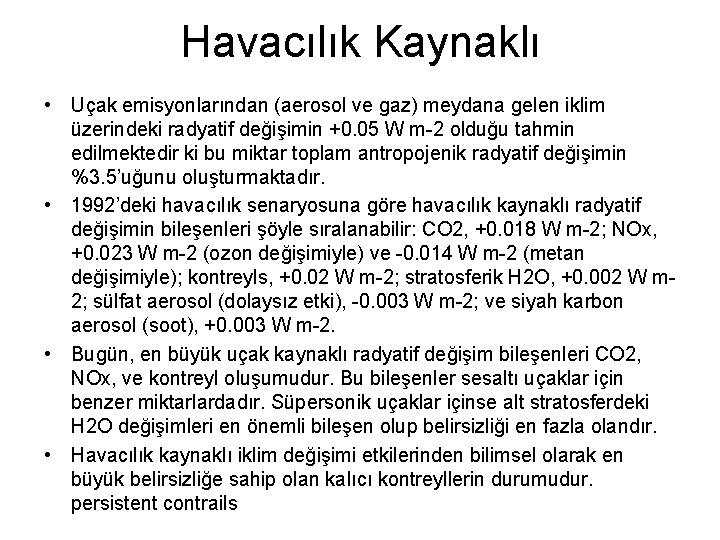 Havacılık Kaynaklı

• Uçak emisyonlarından (aerosol ve gaz) meydana gelen iklim üzerindeki radyatif değişimin +0.05 W m-2 olduğu tahmin edilmektedir ki bu miktar toplam antropojenik radyatif değişimin %3.5'uğunu oluşturmaktadır.

• 1992'deki havacılık senaryosuna göre havacılık kaynaklı radyatif değişimin bileşenleri şöyle sıralanabilir: CO2, +0.018 W m-2; NOx, +0.023 W m-2 (ozon değişimiyle) ve -0.014 W m-2 (metan değişimiyle); kontreyls, +0.02 W m-2; stratosferik H2O, +0.002 W m-2; sülfat aerosol (dolaysız etki), -0.003 W m-2; ve siyah karbon aerosol (soot), +0.003 W m-2.

• Bugün, en büyük uçak kaynaklı radyatif değişim bileşenleri CO2, NOx, ve kontreyl oluşumudur. Bu bileşenler sesaltı uçaklar için benzer miktarlardadır. Süpersonik uçaklar içinse alt stratosferdeki H2O değişimleri en önemli bileşen olup belirsizliği en fazla olandır.

• Havacılık kaynaklı iklim değişimi etkilerinden bilimsel olarak en büyük belirsizliğe sahip olan kalıcı kontreyllerin durumudur. persistent contrails